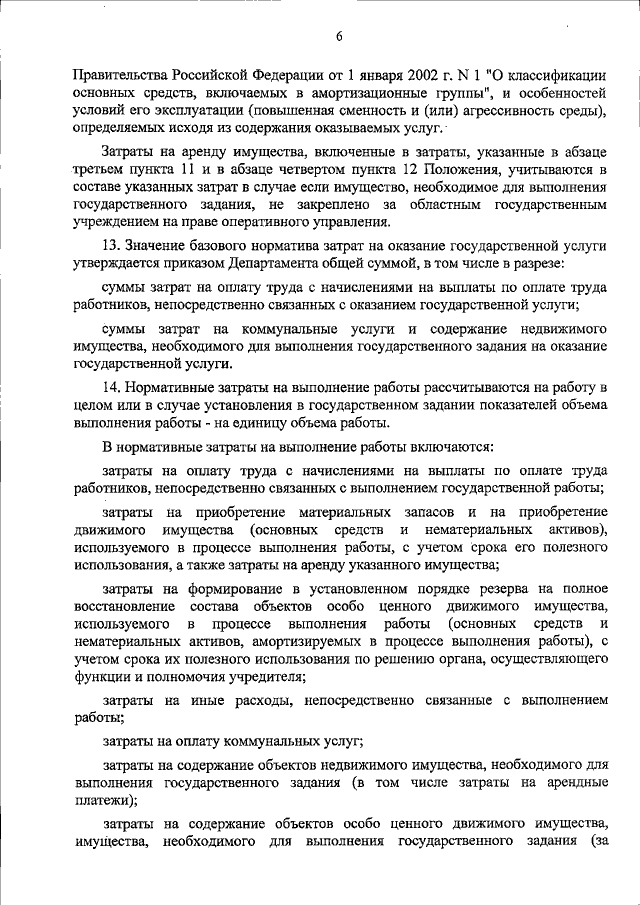 6

Правительства Российской Федерации от 1 января 2002 г. N 1 "О классификации основных средств, включаемых в амортизационные группы", и особенностей условий его эксплуатации (повышенная сменность и (или) агрессивность среды), определяемых исходя из содержания оказываемых услуг.

Затраты на аренду имущества, включенные в затраты, указанные в абзаце третьем пункта 11 и в абзаце четвертом пункта 12 Положения, учитываются в составе указанных затрат в случае если имущество, необходимое для выполнения государственного задания, не закреплено за областным государственным учреждением на праве оперативного управления.

13. Значение базового норматива затрат на оказание государственной услуги утверждается приказом Департамента общей суммой, в том числе в разрезе:

суммы затрат на оплату труда с начислениями на выплаты по оплате труда работников, непосредственно связанных с оказанием государственной услуги;

суммы затрат на коммунальные услуги и содержание недвижимого имущества, необходимого для выполнения государственного задания на оказание государственной услуги.

14. Нормативные затраты на выполнение работы рассчитываются на работу в целом или в случае установления в государственном задании показателей объема выполнения работы - на единицу объема работы.

В нормативные затраты на выполнение работы включаются:

затраты на оплату труда с начислениями на выплаты по оплате труда работников, непосредственно связанных с выполнением государственной работы;

затраты на приобретение материальных запасов и на приобретение движимого имущества (основных средств и нематериальных активов), используемого в процессе выполнения работы, с учетом срока его полезного использования, а также затраты на аренду указанного имущества;

затраты на формирование в установленном порядке резерва на полное восстановление состава объектов особо ценного движимого имущества, используемого в процессе выполнения работы (основных средств и нематериальных активов, амортизируемых в процессе выполнения работы), с учетом срока их полезного использования по решению органа, осуществляющего функции и полномочия учредителя;

затраты на иные расходы, непосредственно связанные с выполнением работы;

затраты на оплату коммунальных услуг;

затраты на содержание объектов недвижимого имущества, необходимого для выполнения государственного задания (в том числе затраты на арендные платежи);

затраты на содержание объектов особо ценного движимого имущества, имущества, необходимого для выполнения государственного задания (за